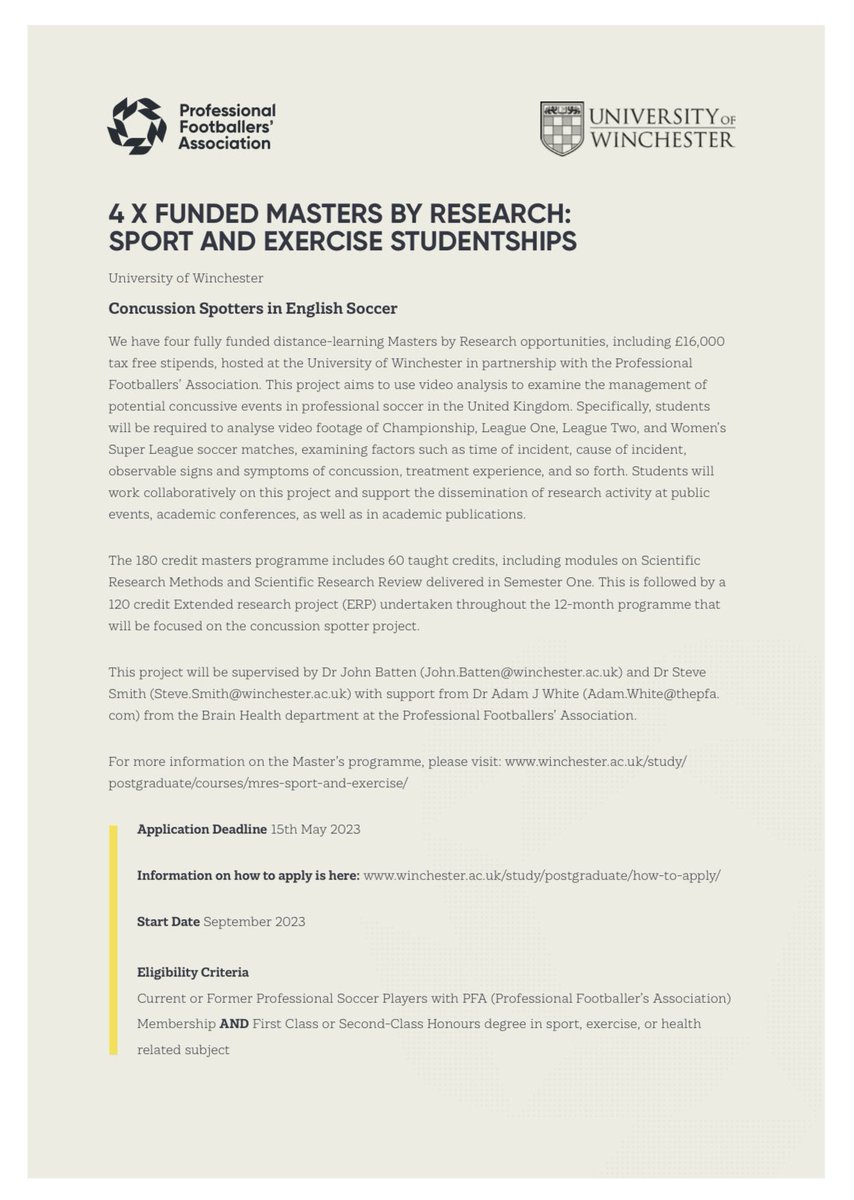 Professional Footballers' Association

UNIVERSITY OF WINCHESTER

4 X FUNDED MASTERS BY RESEARCH: SPORT AND EXERCISE STUDENTSHIPS

University of Winchester

Concussion Spotters in English Soccer

We have four fully funded distance-learning Masters by Research opportunities, including £16,000 tax free stipends, hosted at the University of Winchester in partnership with the Professional Footballers' Association. This project aims to use video analysis to examine the management of potential concussive events in professional soccer in the United Kingdom. Specifically, students will be required to analyse video footage of Championship, League One, League Two, and Women's Super League soccer matches, examining factors such as time of incident, cause of incident, observable signs and symptoms of concussion, treatment experience, and so forth. Students will work collaboratively on this project and support the dissemination of research activity at public events, academic conferences, as well as in academic publications.

The 180 credit masters programme includes 60 taught credits, including modules on Scientific Research Methods and Scientific Research Review delivered in Semester One. This is followed by a 120 credit Extended research project (ERP) undertaken throughout the 12-month programme that will be focused on the concussion spotter project.

This project will be supervised by Dr John Batten (John.Batten@winchester.ac.uk) and Dr Steve Smith (Steve.Smith@winchester.ac.uk) with support from Dr Adam J White (Adam.White@thepfa.com) from the Brain Health department at the Professional Footballers' Association.

For more information on the Master's programme, please visit: www.winchester.ac.uk/study/postgraduate/courses/mres-sport-and-exercise/

Application Deadline 15th May 2023

Information on how to apply is here: www.winchester.ac.uk/study/postgraduate/how-to-apply/

Start Date September 2023

Eligibility Criteria
Current or Former Professional Soccer Players with PFA (Professional Footballer's Association) Membership AND First Class or Second-Class Honours degree in sport, exercise, or health related subject